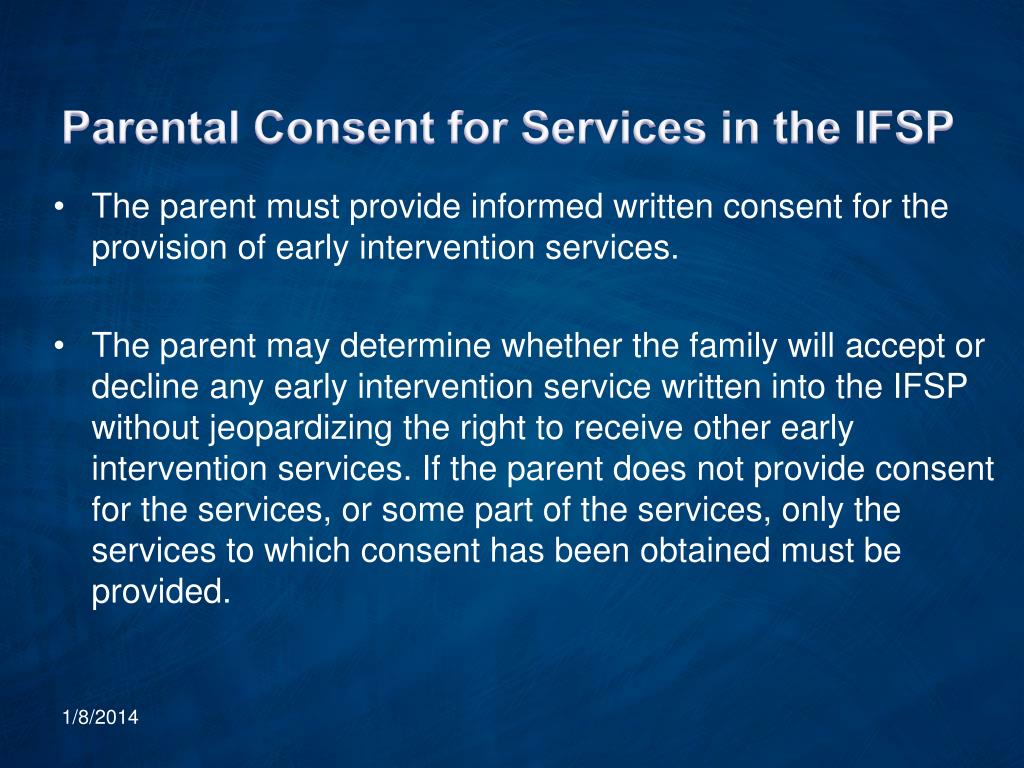 Parental Consent for Services in the IFSP

• The parent must provide informed written consent for the provision of early intervention services.

• The parent may determine whether the family will accept or decline any early intervention service written into the IFSP without jeopardizing the right to receive other early intervention services. If the parent does not provide consent for the services, or some part of the services, only the services to which consent has been obtained must be provided.

1/8/2014